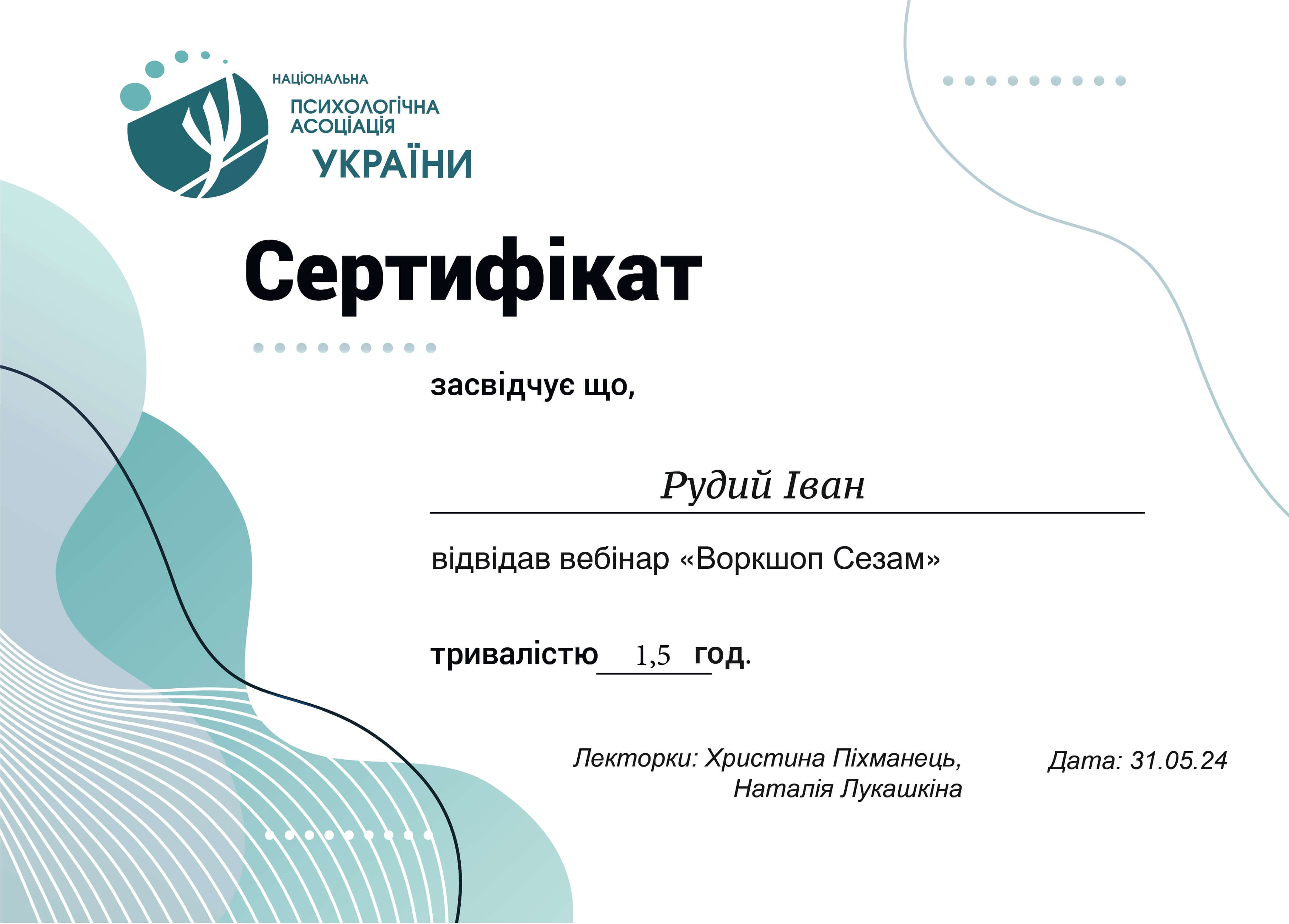 НАЦІОНАЛЬНА
ПСИХОЛОГІЧНА
АСОЦІАЦІЯ
УКРАЇНИ

Сертифікат

засвідчує що,

Рудий Іван

відвідав вебінар «Воркшоп Сезам»

тривалістю 1,5 год.

Лекторки: Христина Піхманець, Наталія Лукашкіна

Дата: 31.05.24